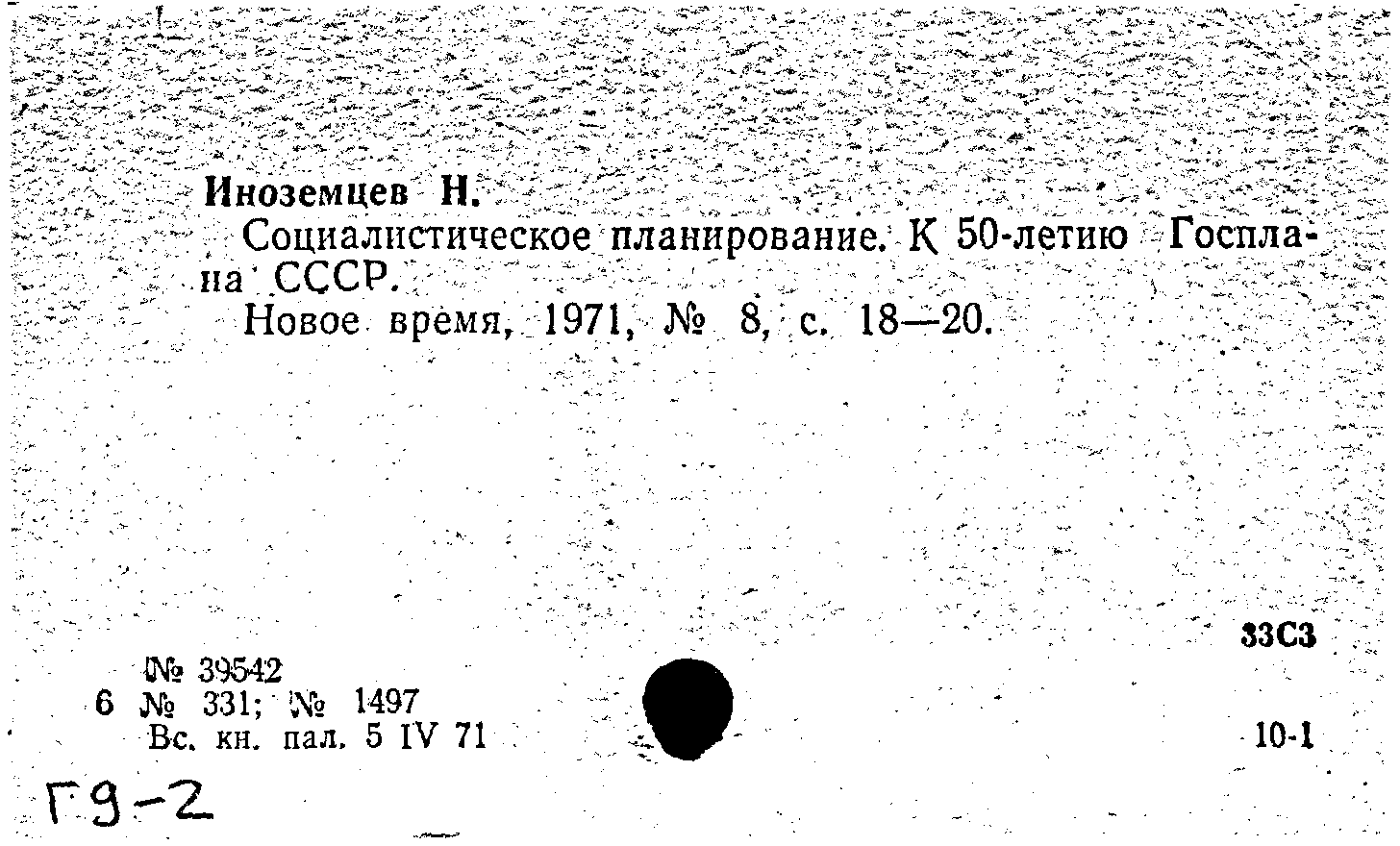 Иноземцев Н.
Социалистическое планирование. К 50-летию Госплана СССР.
Новое время, 1971, № 8, с. 18—20.

33С3

№ 39542
6 № 331; № 1497
Вс. кн. пал. 5 IV 71

10-1

Г9-2